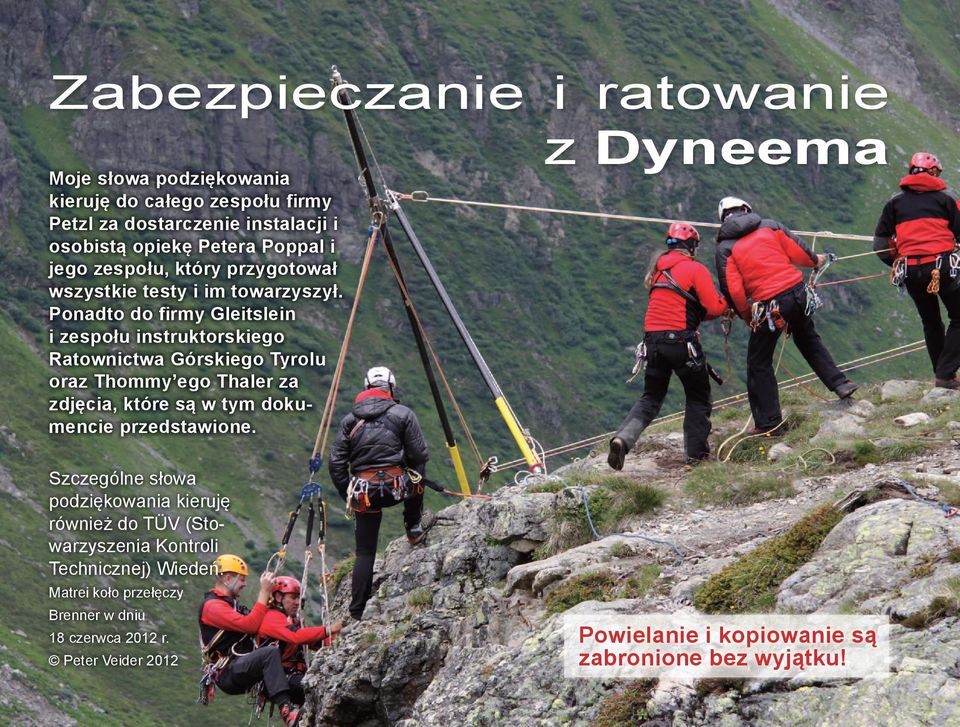 Zabezpieczanie i ratowanie z Dyneema

Moje słowa podziękowania kieruję do całego zespołu firmy Petzl za dostarczenie instalacji i osobistą opiekę Petera Poppal i jego zespołu, który przygotował wszystkie testy i im towarzyszył. Ponadto do firmy Gleitslein i zespołu instruktorskiego Ratownictwa Górskiego Tyrolu oraz Thommy'ego Thaler za zdjęcia, które są w tym dokumencie przedstawione.

Szczególne słowa podziękowania kieruję również do TÜV (Stowarzyszenia Kontroli Technicznej) Wiedeń.

Matrei koło przełęczy Brenner w dniu 18 czerwca 2012 r.
© Peter Veider 2012

Powielanie i kopiowanie są zabronione bez wyjątku!